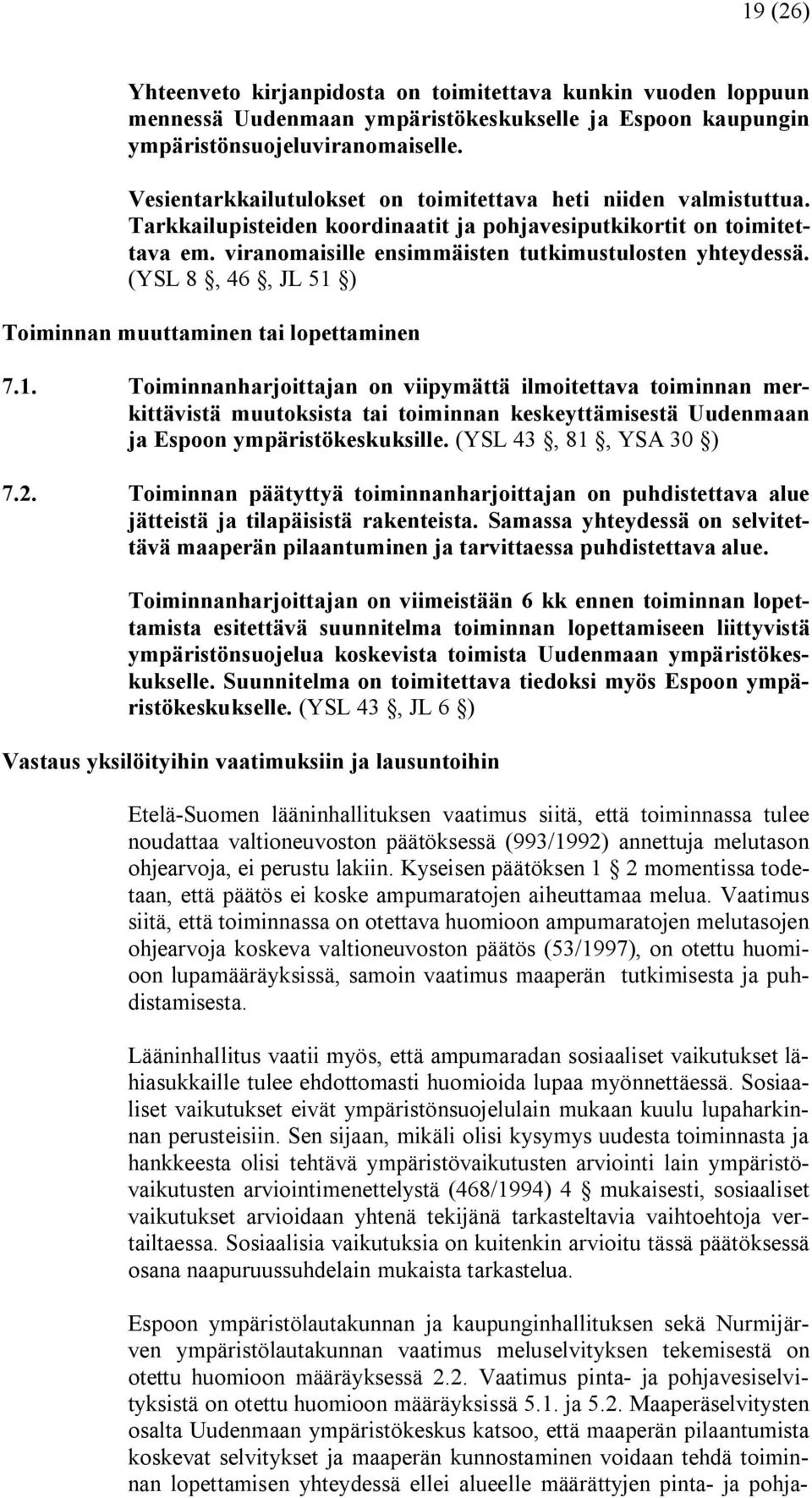 19 (26)

Yhteenveto kirjanpidosta on toimitettava kunkin vuoden loppuun mennessä Uudenmaan ympäristökeskukselle ja Espoon kaupungin ympäristönsuojeluviranomaiselle.

Vesientarkkailutulokset on toimitettava heti niiden valmistuttua. Tarkkailupisteiden koordinaatit ja pohjavesiputkikortit on toimitettava em. viranomaisille ensimmäisten tutkimustulosten yhteydessä. (YSL 8 §, 46 §, JL 51 §)

Toiminnan muuttaminen tai lopettaminen

7.1. Toiminnanharjoittajan on viipymättä ilmoitettava toiminnan merkittävistä muutoksista tai toiminnan keskeyttämisestä Uudenmaan ja Espoon ympäristökeskuksille. (YSL 43 §, 81 §, YSA 30 §)

7.2. Toiminnan päätyttyä toiminnanharjoittajan on puhdistettava alue jätteistä ja tilapäisistä rakenteista. Samassa yhteydessä on selvitettävä maaperän pilaantuminen ja tarvittaessa puhdistettava alue.

Toiminnanharjoittajan on viimeistään 6 kk ennen toiminnan lopettamista esitettävä suunnitelma toiminnan lopettamiseen liittyvistä ympäristönsuojelua koskevista toimista Uudenmaan ympäristökeskukselle. Suunnitelma on toimitettava tiedoksi myös Espoon ympäristökeskukselle. (YSL 43 §, JL 6 §)

Vastaus yksilöityihin vaatimuksiin ja lausuntoihin

Etelä-Suomen lääninhallituksen vaatimus siitä, että toiminnassa tulee noudattaa valtioneuvoston päätöksessä (993/1992) annettuja melutason ohjearvoja, ei perustu lakiin. Kyseisen päätöksen 1 § 2 momentissa todetaan, että päätös ei koske ampumaratojen aiheuttamaa melua. Vaatimus siitä, että toiminnassa on otettava huomioon ampumaratojen melutasojen ohjearvoja koskeva valtioneuvoston päätös (53/1997), on otettu huomioon lupamääräyksissä, samoin vaatimus maaperän tutkimisesta ja puhdistamisesta.

Lääninhallitus vaatii myös, että ampumaradan sosiaaliset vaikutukset lähiasukkaille tulee ehdottomasti huomioida lupaa myönnettäessä. Sosiaaliset vaikutukset eivät ympäristönsuojelulain mukaan kuulu lupaharkinnan perusteisiin. Sen sijaan, mikäli olisi kysymys uudesta toiminnasta ja hankkeesta olisi tehtävä ympäristövaikutusten arviointi lain ympäristövaikutusten arviointimenettelystä (468/1994) 4 § mukaisesti, sosiaaliset vaikutukset arvioidaan yhtenä tekijänä tarkasteltavia vaihtoehtoja vertailtaessa. Sosiaalisia vaikutuksia on kuitenkin arvioitu tässä päätöksessä osana naapuruussuhdelain mukaista tarkastelua.

Espoon ympäristölautakunnan ja kaupunginhallituksen sekä Nurmijärven ympäristölautakunnan vaatimus meluselvityksen tekemisestä on otettu huomioon määräyksessä 2.2. Vaatimus pinta- ja pohjavesiselvityksistä on otettu huomioon määräyksissä 5.1. ja 5.2. Maaperäselvitysten osalta Uudenmaan ympäristökeskus katsoo, että maaperän pilaantumista koskevat selvitykset ja maaperän kunnostaminen voidaan tehdä toiminnan lopettamisen yhteydessä ellei alueelle määrättyjen pinta- ja pohja-